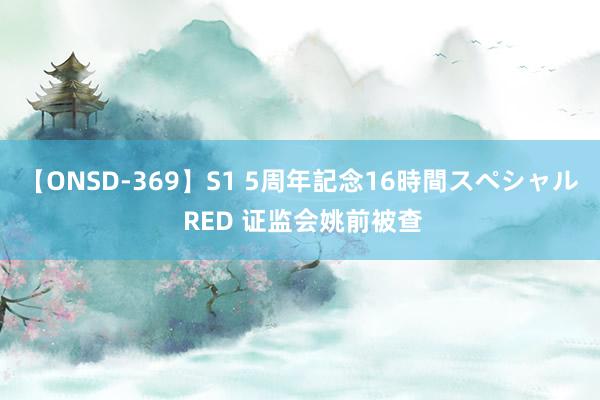 【ONSD-369】S1 5周年記念16時間スペシャル RED 证监会姚前被查